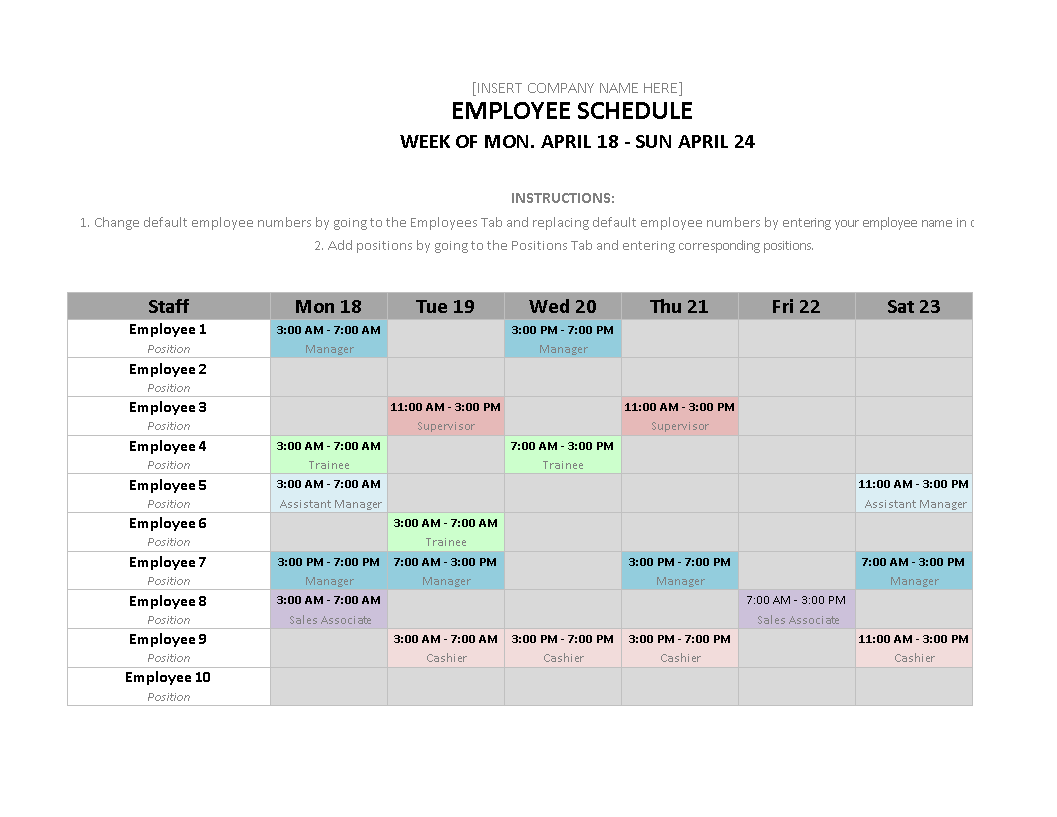 [INSERT COMPANY NAME HERE]
EMPLOYEE SCHEDULE
WEEK OF MON. APRIL 18 - SUN APRIL 24

INSTRUCTIONS:
1. Change default employee numbers by going to the Employees Tab and replacing default employee numbers by entering your employee name in c
2. Add positions by going to the Positions Tab and entering corresponding positions.

| Staff | Mon 18 | Tue 19 | Wed 20 | Thu 21 | Fri 22 | Sat 23 |
|---|---|---|---|---|---|---|
| Employee 1 Position | 3:00 AM - 7:00 AM Manager | | 3:00 PM - 7:00 PM Manager | | | |
| Employee 2 Position | | | | | | |
| Employee 3 Position | | 11:00 AM - 3:00 PM Supervisor | | 11:00 AM - 3:00 PM Supervisor | | |
| Employee 4 Position | 3:00 AM - 7:00 AM Trainee | | 7:00 AM - 3:00 PM Trainee | | | |
| Employee 5 Position | 3:00 AM - 7:00 AM Assistant Manager | | | | | 11:00 AM - 3:00 PM Assistant Manager |
| Employee 6 Position | | 3:00 AM - 7:00 AM Trainee | | | | |
| Employee 7 Position | 3:00 PM - 7:00 PM Manager | 7:00 AM - 3:00 PM Manager | | 3:00 PM - 7:00 PM Manager | | 7:00 AM - 3:00 PM Manager |
| Employee 8 Position | 3:00 AM - 7:00 AM Sales Associate | | | | 7:00 AM - 3:00 PM Sales Associate | |
| Employee 9 Position | | 3:00 AM - 7:00 AM Cashier | 3:00 PM - 7:00 PM Cashier | 3:00 PM - 7:00 PM Cashier | | 11:00 AM - 3:00 PM Cashier |
| Employee 10 Position | | | | | | |